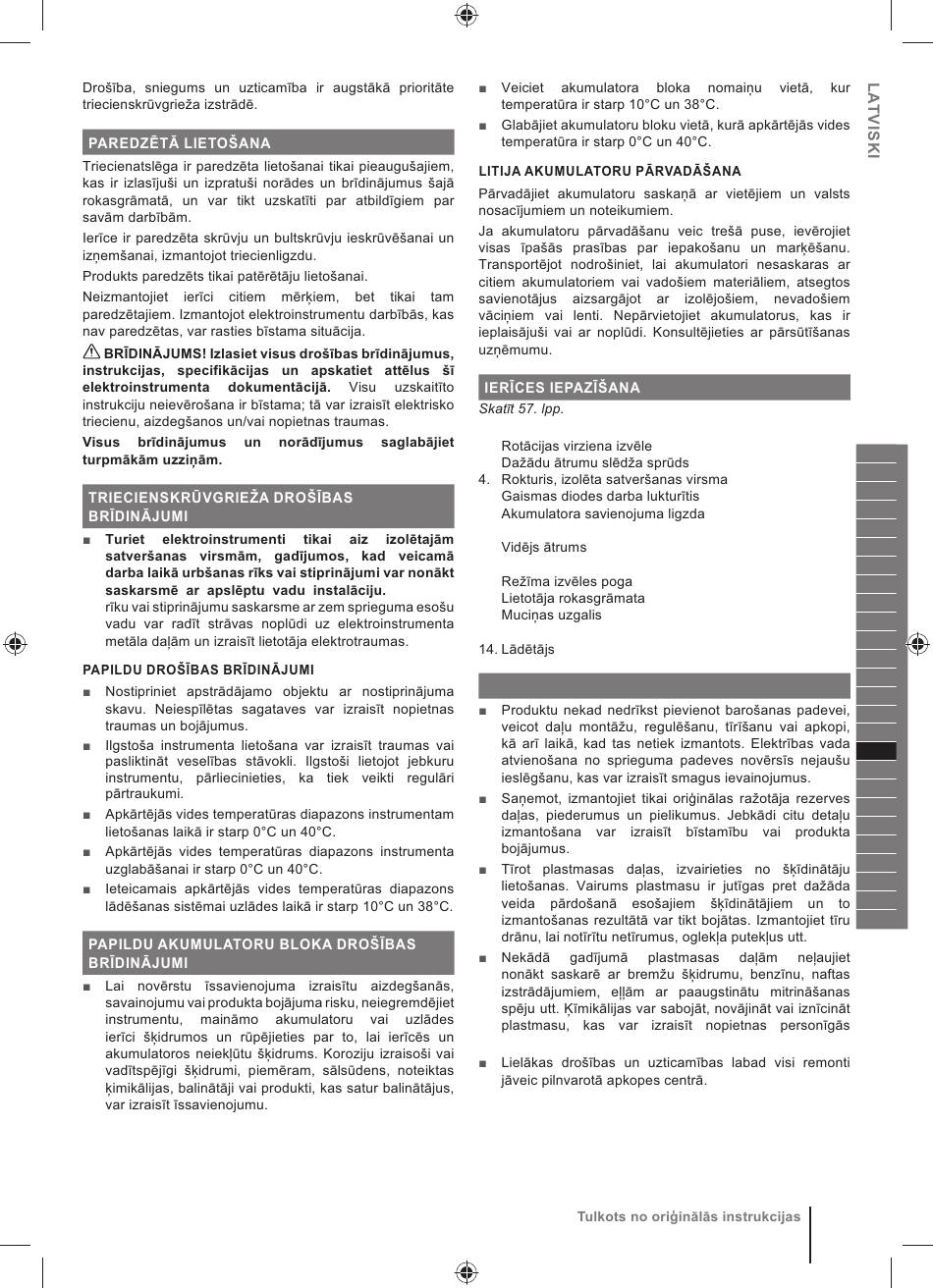 Drošība, sniegums un uzticamība ir augstākā prioritāte triecienskrūvgrieža izstrādē.

PAREDZĒTĀ LIETOŠANA

Triecienatslēga ir paredzēta lietošanai tikai pieaugušajiem, kas ir izlasījuši un izpratuši norādes un brīdinājumus šajā rokasgrāmatā, un var tikt uzskatīti par atbildīgiem par savām darbībām.

Ierīce ir paredzēta skrūvju un bultskrūvju ieskrūvēšanai un izņemšanai, izmantojot triecienligzdu.

Produkts paredzēts tikai patērētāju lietošanai.

Neizmantojiet ierīci citiem mērķiem, bet tikai tam paredzētajiem. Izmantojot elektroinstrumentu darbībās, kas nav paredzētas, var rasties bīstama situācija.

BRĪDINĀJUMS! Izlasiet visus drošības brīdinājumus, instrukcijas, specifikācijas un apskatiet attēlus šī elektroinstrumenta dokumentācijā. Visu uzskaitīto instrukciju neievērošana ir bīstama; tā var izraisīt elektrisko triecienu, aizdegšanos un/vai nopietnas traumas.

Visus brīdinājumus un norādījumus saglabājiet turpmākām uzziņām.

TRIECIENSKRŪVGRIEŽA DROŠĪBAS BRĪDINĀJUMI

■ Turiet elektroinstrumenti tikai aiz izolētajām satveršanas virsmām, gadījumos, kad veicamā darba laikā urbšanas rīks vai stiprinājumi var nonākt saskarsmē ar apslēptu vadu instalāciju. rīku vai stiprinājumu saskarsme ar zem sprieguma esošu vadu var radīt strāvas noplūdi uz elektroinstrumenta metāla daļām un izraisīt lietotāja elektrotraumas.

PAPILDU DROŠĪBAS BRĪDINĀJUMI

■ Nostipriniet apstrādājamo objektu ar nostiprinājuma skavu. Neiespīlētas sagataves var izraisīt nopietnas traumas un bojājumus.

■ Ilgstoša instrumenta lietošana var izraisīt traumas vai pasliktināt veselības stāvokli. Ilgstoši lietojot jebkuru instrumentu, pārliecinieties, ka tiek veikti regulāri pārtraukumi.

■ Apkārtējās vides temperatūras diapazons instrumentam lietošanas laikā ir starp 0°C un 40°C.

■ Apkārtējās vides temperatūras diapazons instrumenta uzglabāšanai ir starp 0°C un 40°C.

■ Ieteicamais apkārtējās vides temperatūras diapazons lādēšanas sistēmai uzlādes laikā ir starp 10°C un 38°C.

PAPILDU AKUMULATORU BLOKA DROŠĪBAS BRĪDINĀJUMI

■ Lai novērstu īssavienojuma izraisītu aizdegšanās, savainojumu vai produkta bojājuma risku, neiegremdējiet instrumentu, maināmo akumulatoru vai uzlādes ierīci šķidrumos un rūpējieties par to, lai ierīcēs un akumulatoros neiekļūtu šķidrums. Koroziju izraisoši vai vadītspējīgi šķidrumi, piemēram, sālsūdens, noteiktas ķimikālijas, balinātāji vai produkti, kas satur balinātājus, var izraisīt īssavienojumu.

■ Veiciet akumulatora bloka nomaiņu vietā, kur temperatūra ir starp 10°C un 38°C.

■ Glabājiet akumulatoru bloku vietā, kurā apkārtējās vides temperatūra ir starp 0°C un 40°C.

LITIJA AKUMULATORU PĀRVADĀŠANA

Pārvadājiet akumulatoru saskaņā ar vietējiem un valsts nosacījumiem un noteikumiem.

Ja akumulatoru pārvadāšanu veic trešā puse, ievērojiet visas īpašās prasības par iepakošanu un marķēšanu. Transportējot nodrošiniet, lai akumulatori nesaskaras ar citiem akumulatoriem vai vadošiem materiāliem, atsegtos savienotājus aizsargājot ar izolējošiem, nevadošiem vāciņiem vai lenti. Nepārvietojiet akumulatorus, kas ir ieplaisājuši vai ar noplūdi. Konsultējieties ar pārsūtīšanas uzņēmumu.

IERĪCES IEPAZĪŠANA
Skatīt 57. lpp.

Rotācijas virziena izvēle
Dažādu ātrumu slēdža sprūds
4. Rokturis, izolēta satveršanas virsma
Gaismas diodes darba lukturītis
Akumulatora savienojuma ligzda

Vidējs ātrums

Režīma izvēles poga
Lietotāja rokasgrāmata
Muciņas uzgalis

14. Lādētājs

■ Produktu nekad nedrīkst pievienot barošanas padevei, veicot daļu montāžu, regulēšanu, tīrīšanu vai apkopi, kā arī laikā, kad tas netiek izmantots. Elektrības vada atvienošana no sprieguma padeves novērsīs nejaušu ieslēgšanu, kas var izraisīt smagus ievainojumus.

■ Saņemot, izmantojiet tikai oriģinālas ražotāja rezerves daļas, piederumus un pielikumus. Jebkādi citu detaļu izmantošana var izraisīt bīstamību vai produkta bojājumus.

■ Tīrot plastmasas daļas, izvairieties no šķīdinātāju lietošanas. Vairums plastmasu ir jutīgas pret dažāda veida pārdošanā esošajiem šķīdinātājiem un to izmantošanas rezultātā var tikt bojātas. Izmantojiet tīru drānu, lai notīrītu netīrumus, oglekļa putekļus utt.

■ Nekādā gadījumā plastmasas daļām neļaujiet nonākt saskarē ar bremžu šķidrumu, benzīnu, naftas izstrādājumiem, eļļām ar paaugstinātu mitrināšanas spēju utt. Ķīmikālijas var sabojāt, novājināt vai iznīcināt plastmasu, kas var izraisīt nopietnas personīgās

■ Lielākas drošības un uzticamības labad visi remonti jāveic pilnvarotā apkopes centrā.

LATVISKI

Tulkots no oriģinālās instrukcijas